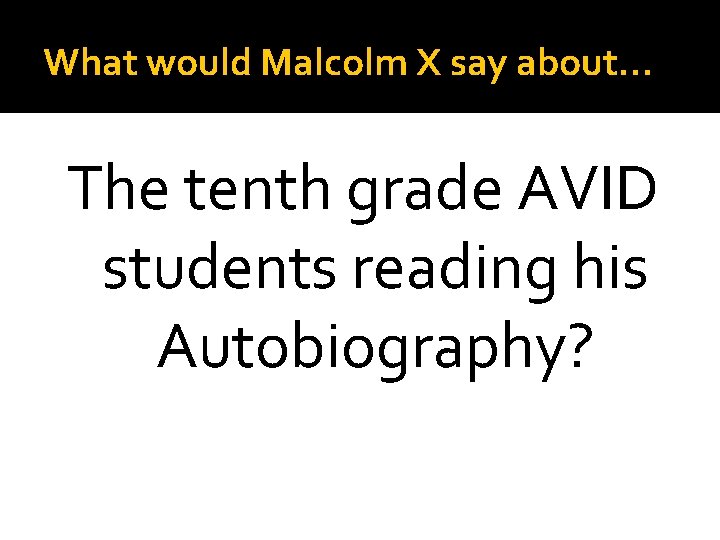 What would Malcolm X say about…

The tenth grade AVID students reading his Autobiography?